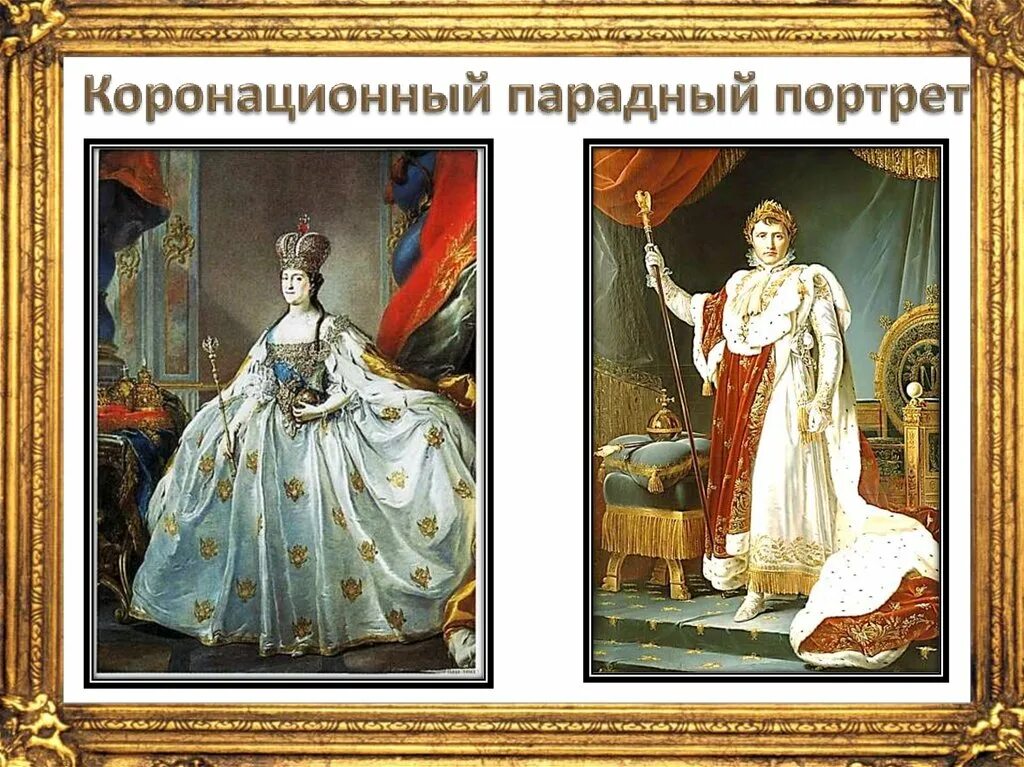 Коронационный парадный портрет